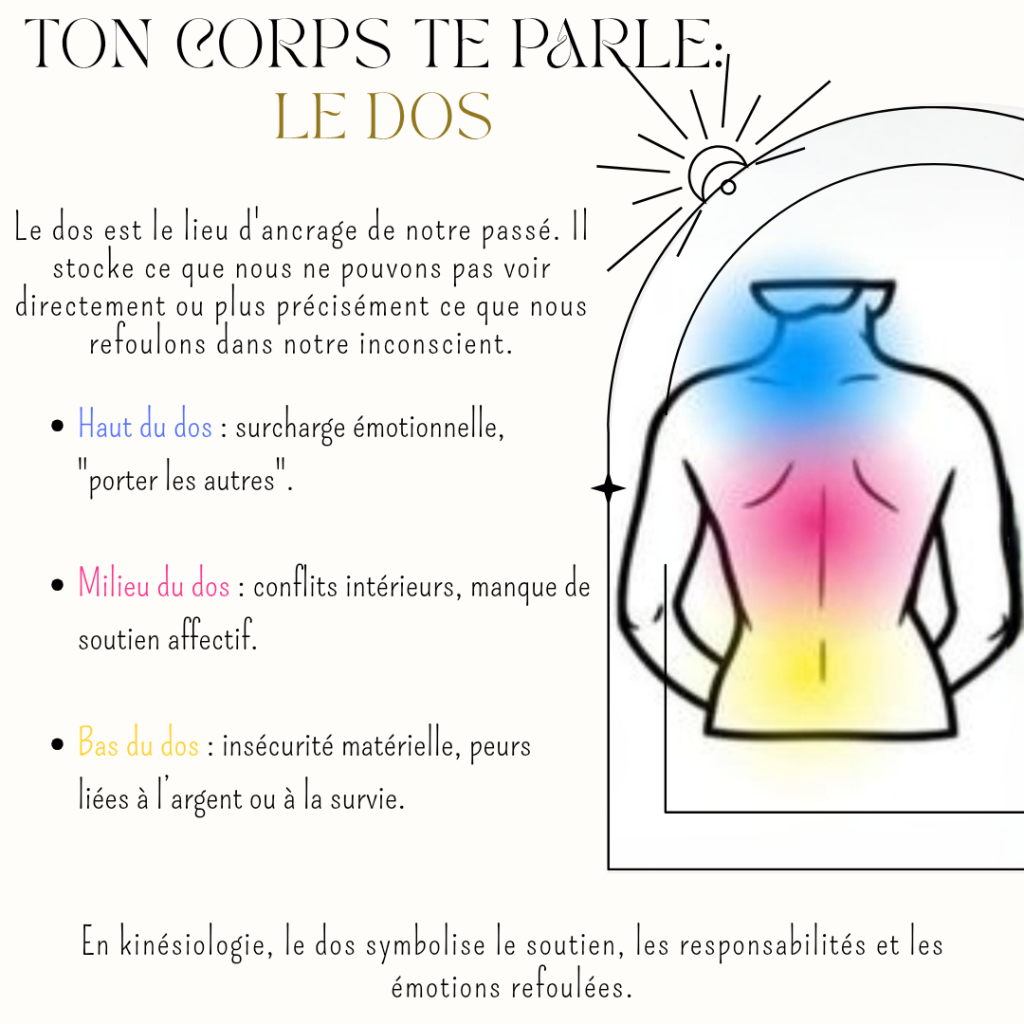 TON CORPS TE PARLE:
LE DOS

Le dos est le lieu d'ancrage de notre passé. Il stocke ce que nous ne pouvons pas voir directement ou plus précisément ce que nous refoulons dans notre inconscient.

• Haut du dos : surcharge émotionnelle, "porter les autres".

• Milieu du dos : conflits intérieurs, manque de soutien affectif.

• Bas du dos : insécurité matérielle, peurs liées à l'argent ou à la survie.

En kinésiologie, le dos symbolise le soutien, les responsabilités et les émotions refoulées.